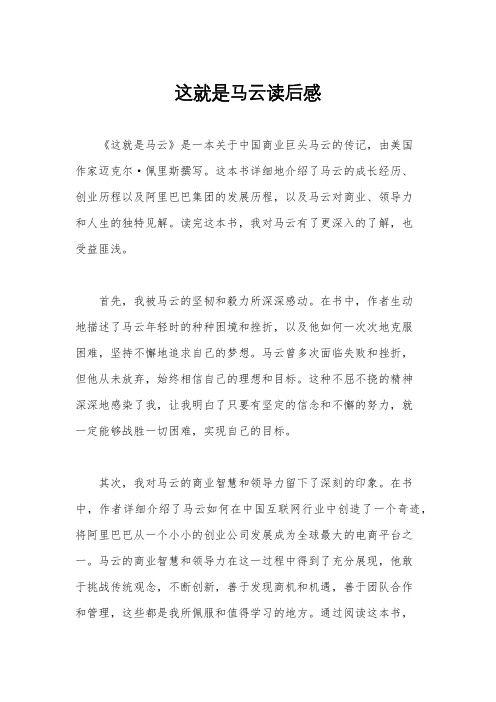 这就是马云读后感

《这就是马云》是一本关于中国商业巨头马云的传记，由美国作家迈克尔·佩里斯撰写。这本书详细地介绍了马云的成长经历、创业历程以及阿里巴巴集团的发展历程，以及马云对商业、领导力和人生的独特见解。读完这本书，我对马云有了更深入的了解，也受益匪浅。

首先，我被马云的坚韧和毅力所深深感动。在书中，作者生动地描述了马云年轻时的种种困境和挫折，以及他如何一次次地克服困难，坚持不懈地追求自己的梦想。马云曾多次面临失败和挫折，但他从未放弃，始终相信自己的理想和目标。这种不屈不挠的精神深深地感染了我，让我明白了只要有坚定的信念和不懈的努力，就一定能够战胜一切困难，实现自己的目标。

其次，我对马云的商业智慧和领导力留下了深刻的印象。在书中，作者详细介绍了马云如何在中国互联网行业中创造了一个奇迹，将阿里巴巴从一个小小的创业公司发展成为全球最大的电商平台之一。马云的商业智慧和领导力在这一过程中得到了充分展现，他敢于挑战传统观念，不断创新，善于发现商机和机遇，善于团队合作和管理，这些都是我所佩服和值得学习的地方。通过阅读这本书，